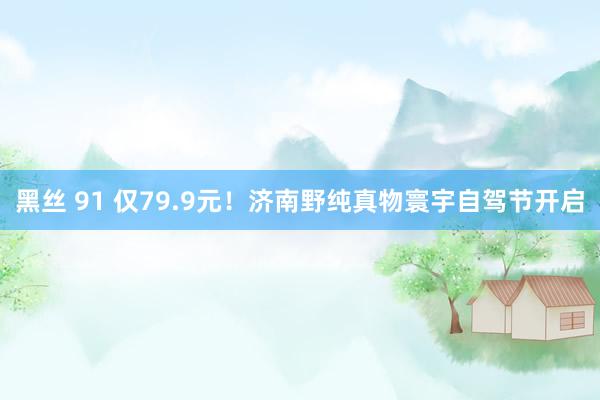 黑丝 91 仅79.9元！济南野纯真物寰宇自驾节开启